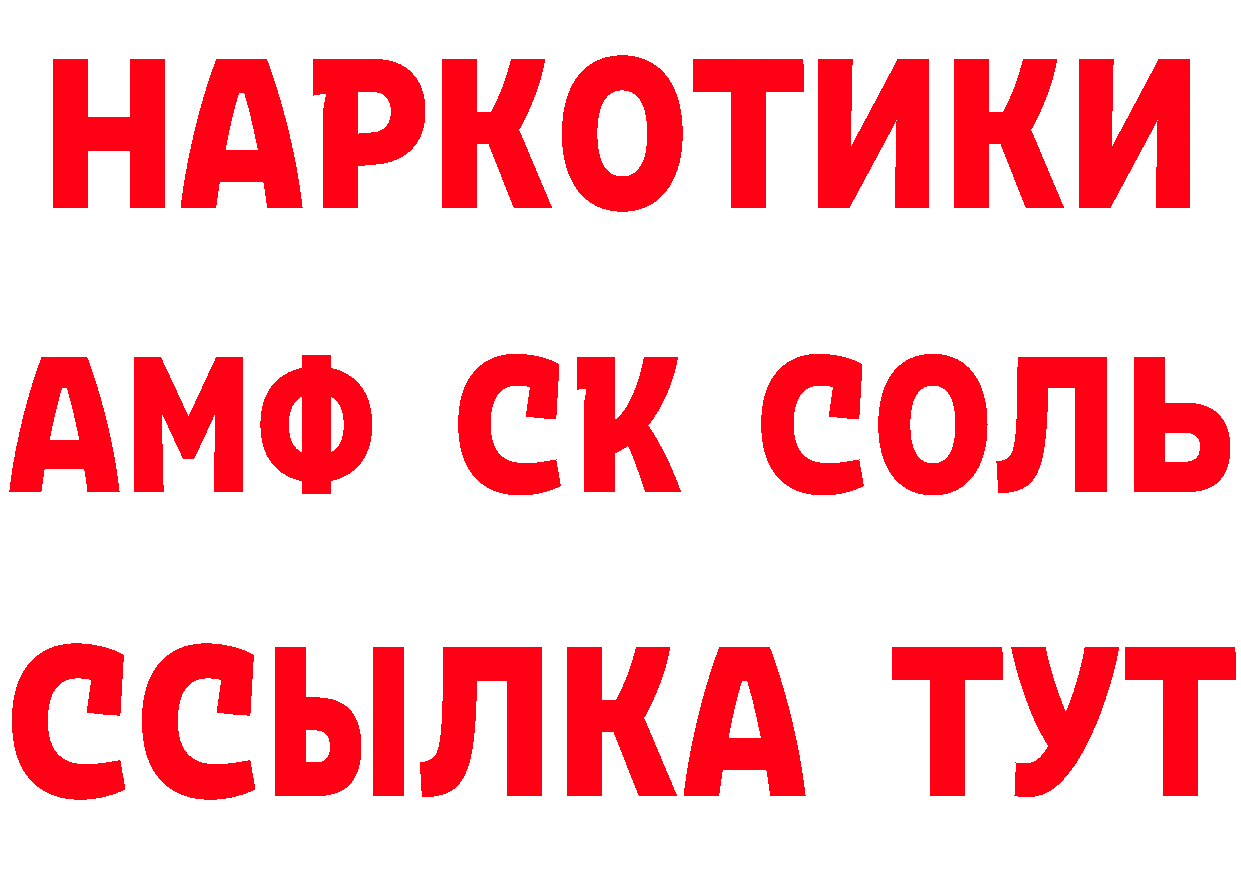 НАРКОТИКИ

АМФ СК СОЛЬ

ССЫЛКА ТУТ